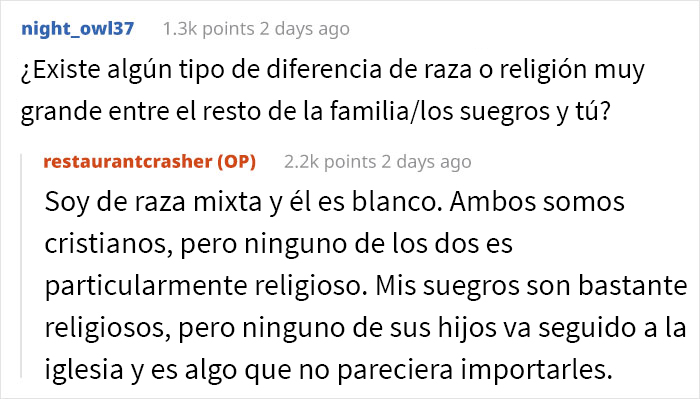 night_owl37 1.3k points 2 days ago

¿Existe algún tipo de diferencia de raza o religión muy grande entre el resto de la familia/los suegros y tú?

restaurantcrasher (OP) 2.2k points 2 days ago

Soy de raza mixta y él es blanco. Ambos somos cristianos, pero ninguno de los dos es particularmente religioso. Mis suegros son bastante religiosos, pero ninguno de sus hijos va seguido a la iglesia y es algo que no pareciera importarles.